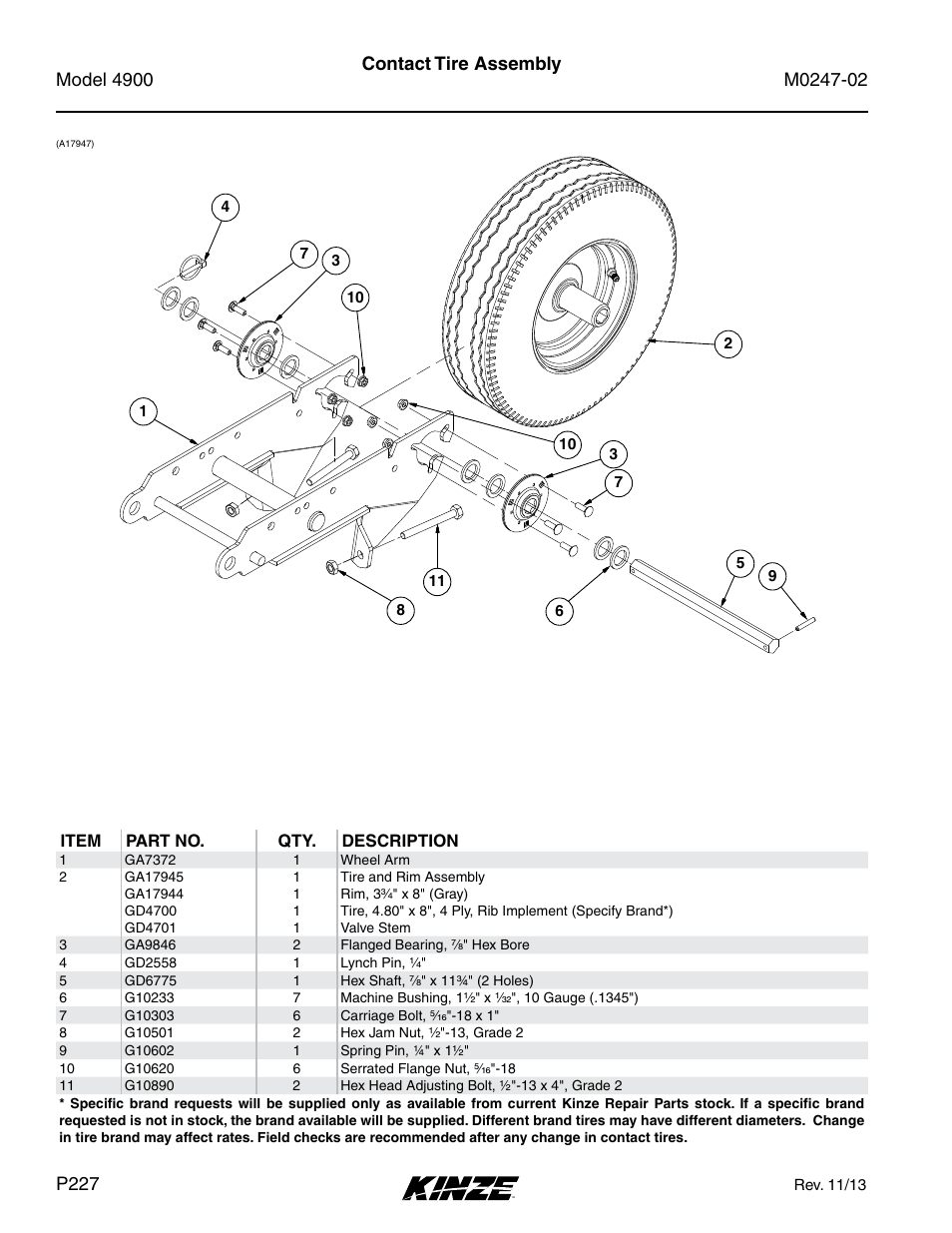 Model 4900

Contact Tire Assembly

M0247-02

(A17947)

4
7
3
10
2
1
10
3
7
5
9
11
8
6

| ITEM | PART NO. | QTY. | DESCRIPTION |
|---|---|---|---|
| 1 | GA7372 | 1 | Wheel Arm |
| 2 | GA17945 | 1 | Tire and Rim Assembly |
| | GA17944 | 1 | Rim, 3¾" x 8" (Gray) |
| | GD4700 | 1 | Tire, 4.80" x 8", 4 Ply, Rib Implement (Specify Brand*) |
| | GD4701 | 1 | Valve Stem |
| 3 | GA9846 | 2 | Flanged Bearing, ⅞" Hex Bore |
| 4 | GD2558 | 1 | Lynch Pin, ¼" |
| 5 | GD6775 | 1 | Hex Shaft, ⅞" x 11¾" (2 Holes) |
| 6 | G10233 | 7 | Machine Bushing, 1½" x 1⁄32", 10 Gauge (.1345") |
| 7 | G10303 | 6 | Carriage Bolt, 5⁄16"-18 x 1" |
| 8 | G10501 | 2 | Hex Jam Nut, ½"-13, Grade 2 |
| 9 | G10602 | 1 | Spring Pin, ¼" x 1½" |
| 10 | G10620 | 6 | Serrated Flange Nut, 5⁄16"-18 |
| 11 | G10890 | 2 | Hex Head Adjusting Bolt, ½"-13 x 4", Grade 2 |

* Specific brand requests will be supplied only as available from current Kinze Repair Parts stock. If a specific brand requested is not in stock, the brand available will be supplied. Different brand tires may have different diameters. Change in tire brand may affect rates. Field checks are recommended after any change in contact tires.

P227

KINZE

Rev. 11/13